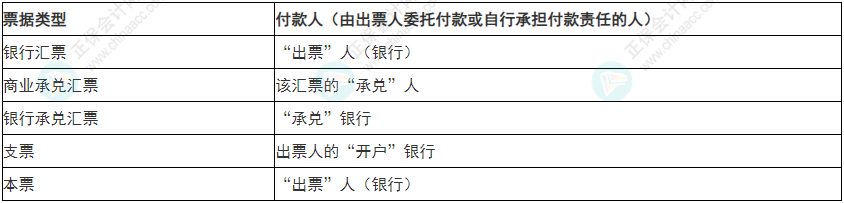 | 票据类型 | 付款人（由出票人委托付款或自行承担付款责任的人） |
|---|---|
| 银行汇票 | “出票”人（银行） |
| 商业承兑汇票 | 该汇票的“承兑”人 |
| 银行承兑汇票 | “承兑”银行 |
| 支票 | 出票人的“开户”银行 |
| 本票 | “出票”人（银行） |

正保会计网校 www.chinaacc.com